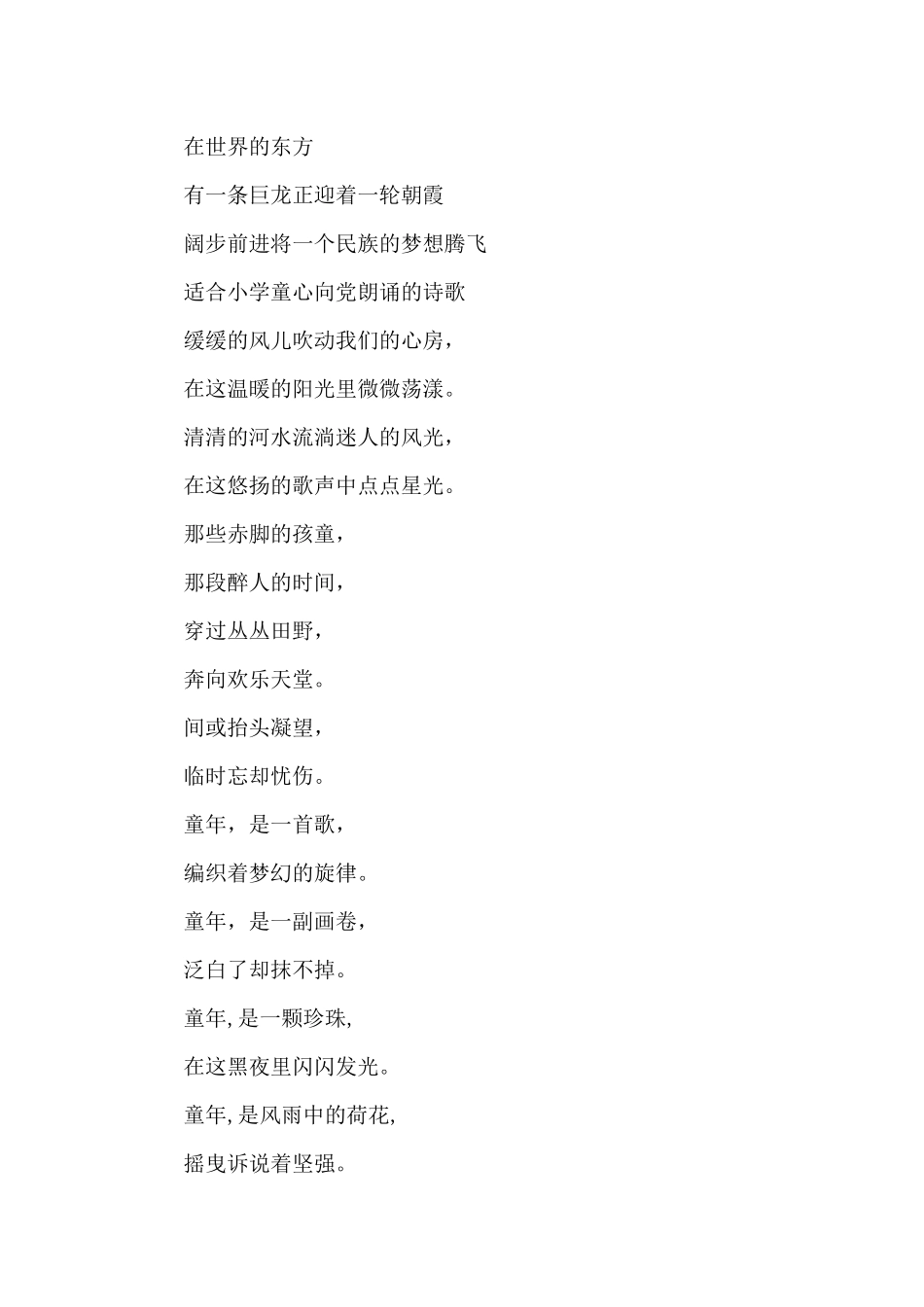 在世界的东方

有一条巨龙正迎着一轮朝霞

阔步前进将一个民族的梦想腾飞

适合小学童心向党朗诵的诗歌

缓缓的风儿吹动我们的心房，

在这温暖的阳光里微微荡漾。

清清的河水流淌迷人的风光，

在这悠扬的歌声中点点星光。

那些赤脚的孩童，

那段醉人的时间，

穿过丛丛田野，

奔向欢乐天堂。

间或抬头凝望，

临时忘却忧伤。

童年，是一首歌，

编织着梦幻的旋律。

童年，是一副画卷，

泛白了却抹不掉。

童年,是一颗珍珠,

在这黑夜里闪闪发光。

童年,是风雨中的荷花,

摇曳诉说着坚强。